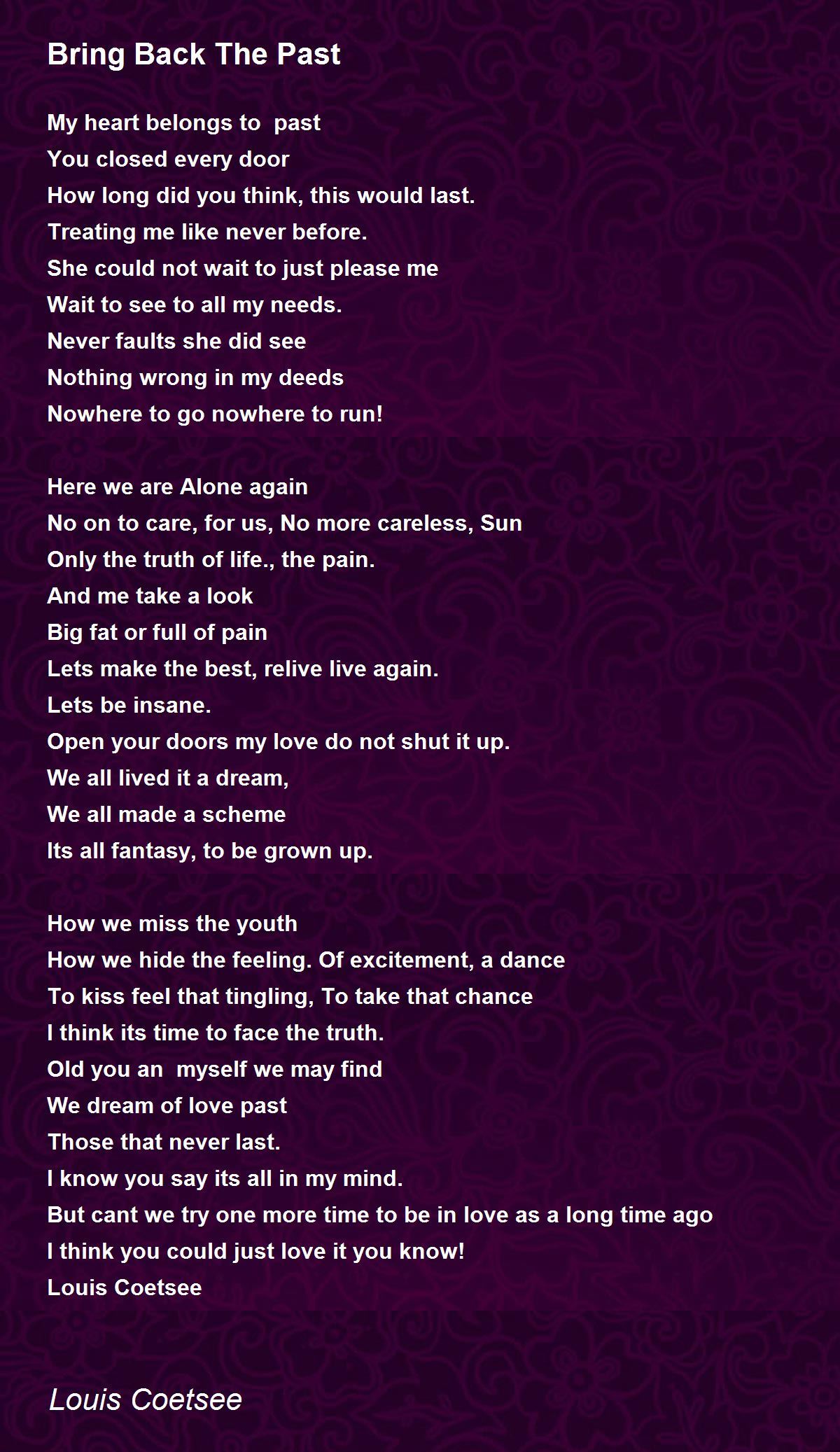 Bring Back The Past

My heart belongs to past
You closed every door
How long did you think, this would last.
Treating me like never before.
She could not wait to just please me
Wait to see to all my needs.
Never faults she did see
Nothing wrong in my deeds
Nowhere to go nowhere to run!

Here we are Alone again
No on to care, for us, No more careless, Sun
Only the truth of life., the pain.
And me take a look
Big fat or full of pain
Lets make the best, relive live again.
Lets be insane.
Open your doors my love do not shut it up.
We all lived it a dream,
We all made a scheme
Its all fantasy, to be grown up.

How we miss the youth
How we hide the feeling. Of excitement, a dance
To kiss feel that tingling, To take that chance
I think its time to face the truth.
Old you an myself we may find
We dream of love past
Those that never last.
I know you say its all in my mind.
But cant we try one more time to be in love as a long time ago
I think you could just love it you know!
Louis Coetsee

Louis Coetsee